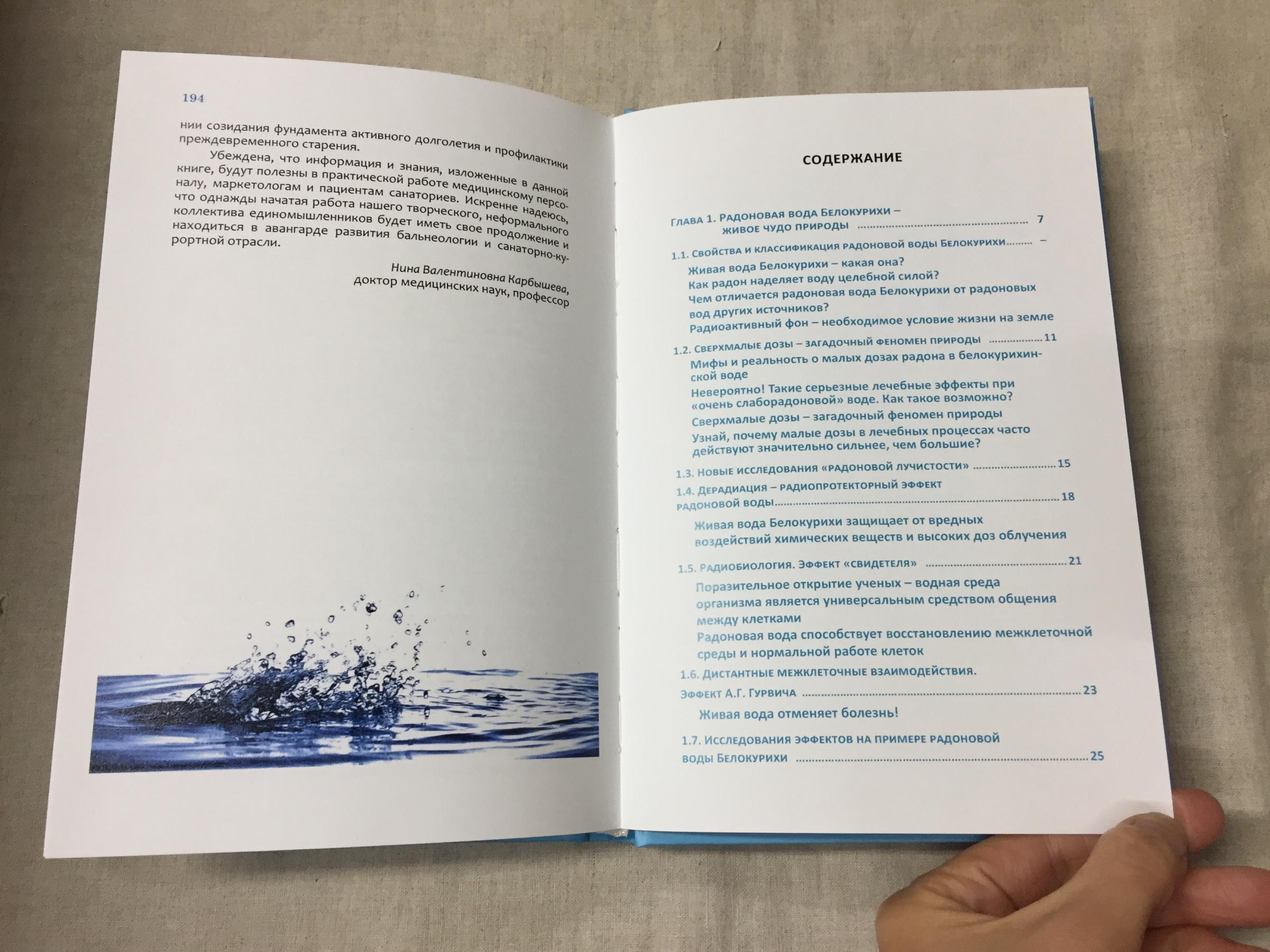 194

нии созидания фундамента активного долголетия и профилактики преждевременного старения.

Убеждена, что информация и знания, изложенные в данной книге, будут полезны в практической работе медицинскому персоналу, маркетологам и пациентам санаториев. Искренне надеюсь, что однажды начатая работа нашего творческого, неформального коллектива единомышленников будет иметь свое продолжение и находиться в авангарде развития бальнеологии и санаторно-курортной отрасли.

Нина Валентиновна Карбышева,
доктор медицинских наук, профессор

СОДЕРЖАНИЕ

Глава 1. Радоновая вода Белокурихи –
живое чудо природы 7

1.1. Свойства и классификация радоновой воды Белокурихи –

Живая вода Белокурихи – какая она?
Как радон наделяет воду целебной силой?
Чем отличается радоновая вода Белокурихи от радоновых вод других источников?
Радиоактивный фон – необходимое условие жизни на земле

1.2. Сверхмалые дозы – загадочный феномен природы 11

Мифы и реальность о малых дозах радона в белокурихинской воде
Невероятно! Такие серьезные лечебные эффекты при «очень слаборадоновой» воде. Как такое возможно?
Сверхмалые дозы – загадочный феномен природы
Узнай, почему малые дозы в лечебных процессах часто действуют значительно сильнее, чем большие?

1.3. Новые исследования «радоновой лучистости» 15

1.4. Дерадиация – радиопротекторный эффект радоновой воды 18

Живая вода Белокурихи защищает от вредных воздействий химических веществ и высоких доз облучения

1.5. Радиобиология. Эффект «свидетеля» 21

Поразительное открытие ученых – водная среда организма является универсальным средством общения между клетками
Радоновая вода способствует восстановлению межклеточной среды и нормальной работе клеток

1.6. Дистантные межклеточные взаимодействия.
Эффект А.Г. Гурвича 23

Живая вода отменяет болезнь!

1.7. Исследования эффектов на примере радоновой воды Белокурихи 25